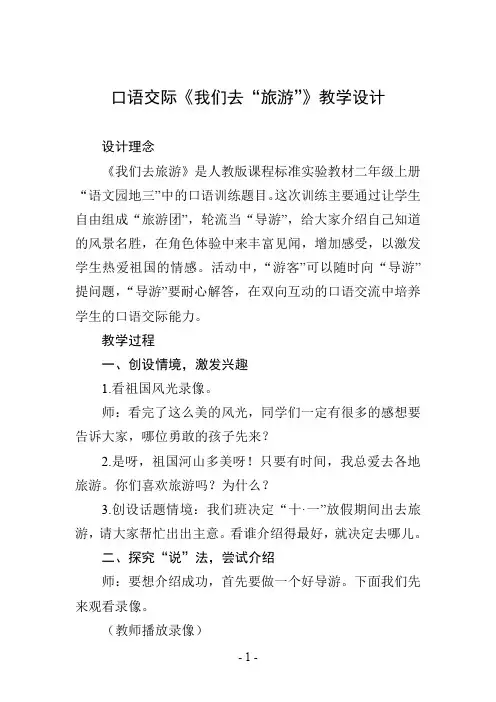 口语交际《我们去“旅游”》教学设计

设计理念

《我们去旅游》是人教版课程标准实验教材二年级上册“语文园地三”中的口语训练题目。这次训练主要通过让学生自由组成“旅游团”，轮流当“导游”，给大家介绍自己知道的风景名胜，在角色体验中来丰富见闻，增加感受，以激发学生热爱祖国的情感。活动中，“游客”可以随时向“导游”提问题，“导游”要耐心解答，在双向互动的口语交流中培养学生的口语交际能力。

教学过程

一、创设情境，激发兴趣

1.看祖国风光录像。

师：看完了这么美的风光，同学们一定有很多的感想要告诉大家，哪位勇敢的孩子先来？

2.是呀，祖国河山多美呀！只要有时间，我总爱去各地旅游。你们喜欢旅游吗？为什么？

3.创设话题情境：我们班决定“十·一”放假期间出去旅游，请大家帮忙出出主意。看谁介绍得最好，就决定去哪儿。

二、探究“说”法，尝试介绍

师：要想介绍成功，首先要做一个好导游。下面我们先来观看录像。

（教师播放录像）

- 1 -